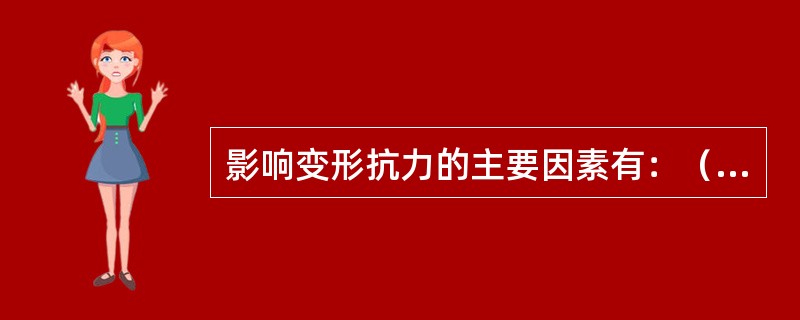 影响变形抗力的主要因素有：（...